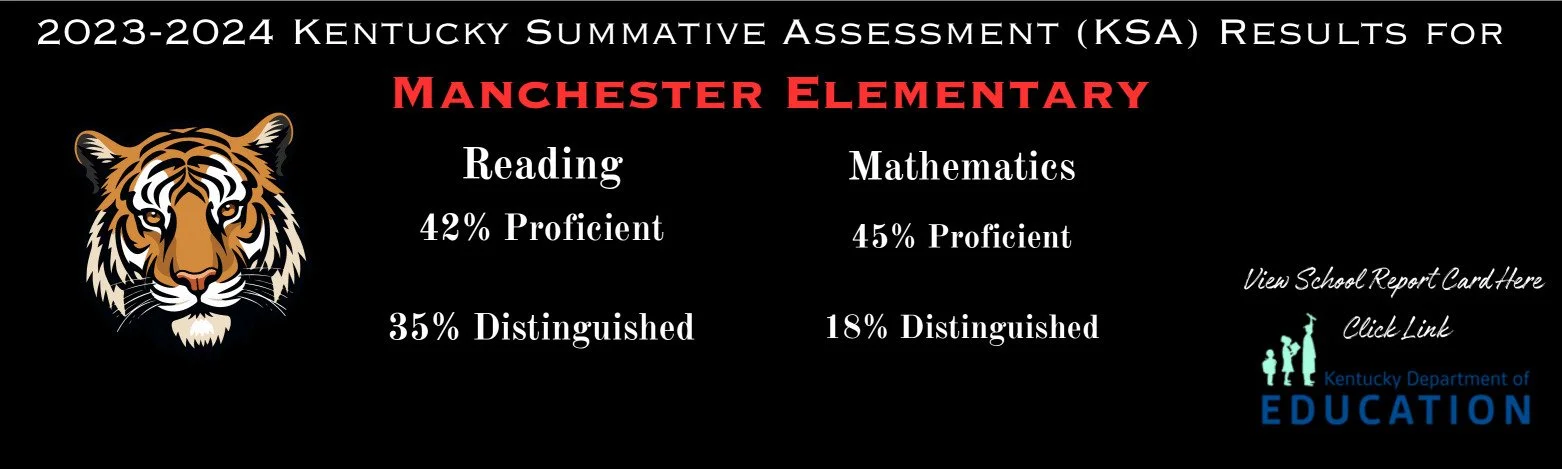 2023-2024 Kentucky Summative Assessment (KSA) Results for

Manchester Elementary

Reading
42% Proficient

35% Distinguished

Mathematics
45% Proficient

18% Distinguished

View School Report Card Here
Click Link

Kentucky Department of
EDUCATION